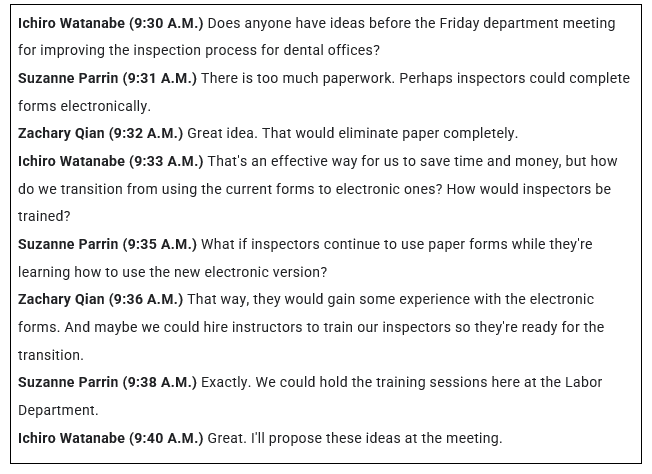 Ichiro Watanabe (9:30 A.M.) Does anyone have ideas before the Friday department meeting for improving the inspection process for dental offices?

Suzanne Parrin (9:31 A.M.) There is too much paperwork. Perhaps inspectors could complete forms electronically.

Zachary Qian (9:32 A.M.) Great idea. That would eliminate paper completely.

Ichiro Watanabe (9:33 A.M.) That's an effective way for us to save time and money, but how do we transition from using the current forms to electronic ones? How would inspectors be trained?

Suzanne Parrin (9:35 A.M.) What if inspectors continue to use paper forms while they're learning how to use the new electronic version?

Zachary Qian (9:36 A.M.) That way, they would gain some experience with the electronic forms. And maybe we could hire instructors to train our inspectors so they're ready for the transition.

Suzanne Parrin (9:38 A.M.) Exactly. We could hold the training sessions here at the Labor Department.

Ichiro Watanabe (9:40 A.M.) Great. I'll propose these ideas at the meeting.